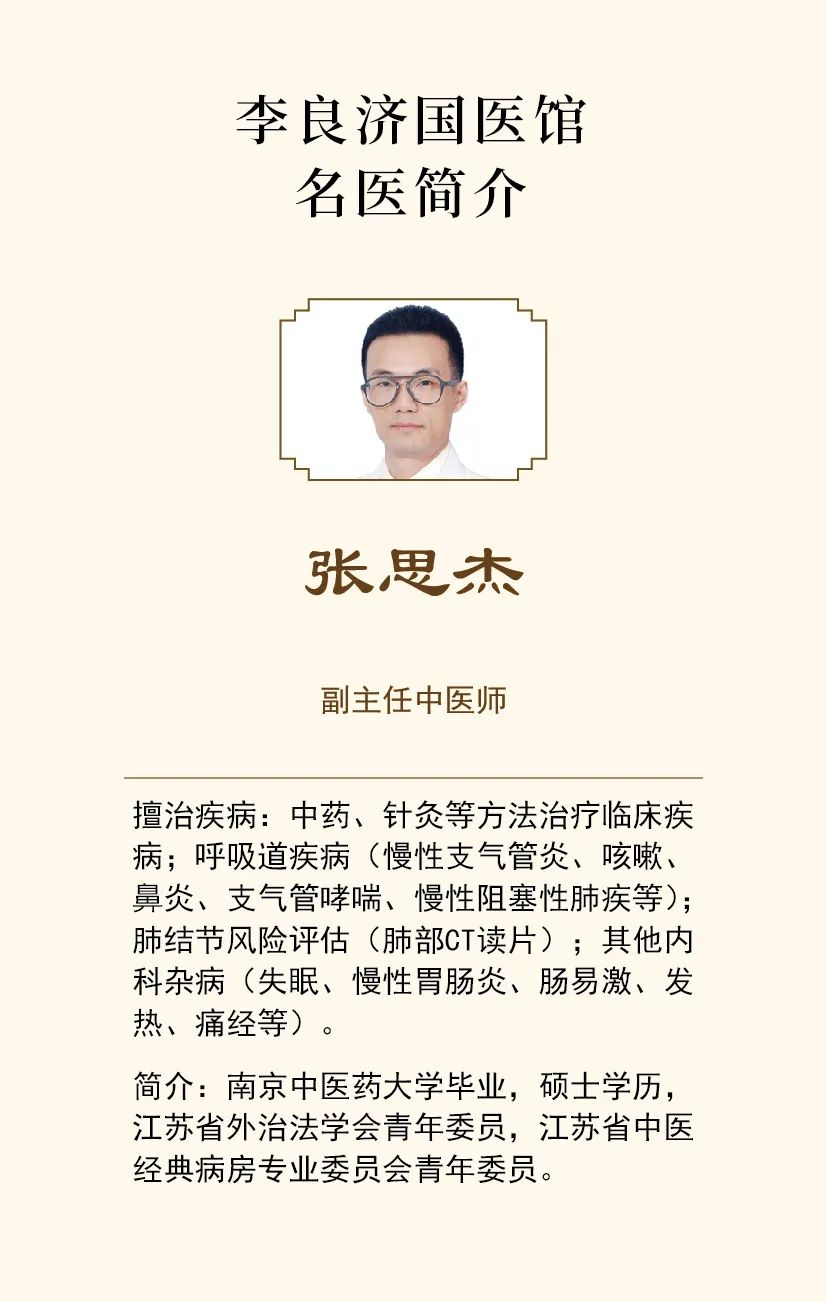 李良济国医馆
名医简介

张思杰

副主任中医师

擅治疾病：中药、针灸等方法治疗临床疾病；呼吸道疾病（慢性支气管炎、咳嗽、鼻炎、支气管哮喘、慢性阻塞性肺疾等）；肺结节风险评估（肺部CT读片）；其他内科杂病（失眠、慢性胃肠炎、肠易激、发热、痛经等）。

简介：南京中医药大学毕业，硕士学历，江苏省外治法学会青年委员，江苏省中医经典病房专业委员会青年委员。